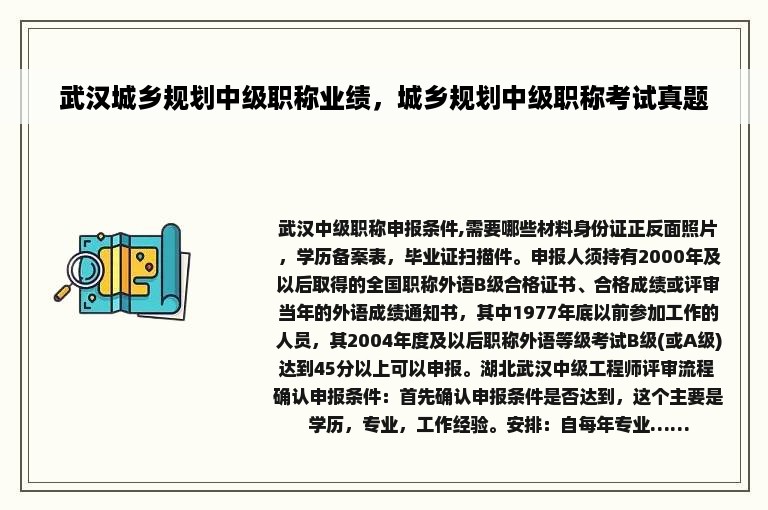 武汉城乡规划中级职称业绩，城乡规划中级职称考试真题

武汉中级职称申报条件,需要哪些材料身份证正反面照片，学历备案表，毕业证扫描件。申报人须持有2000年及以后取得的全国职称外语B级合格证书、合格成绩或评审当年的外语成绩通知书，其中1977年底以前参加工作的人员，其2004年度及以后职称外语等级考试B级(或A级)达到45分以上可以申报。湖北武汉中级工程师评审流程确认申报条件：首先确认申报条件是否达到，这个主要是学历，专业，工作经验。安排：自每年专业......